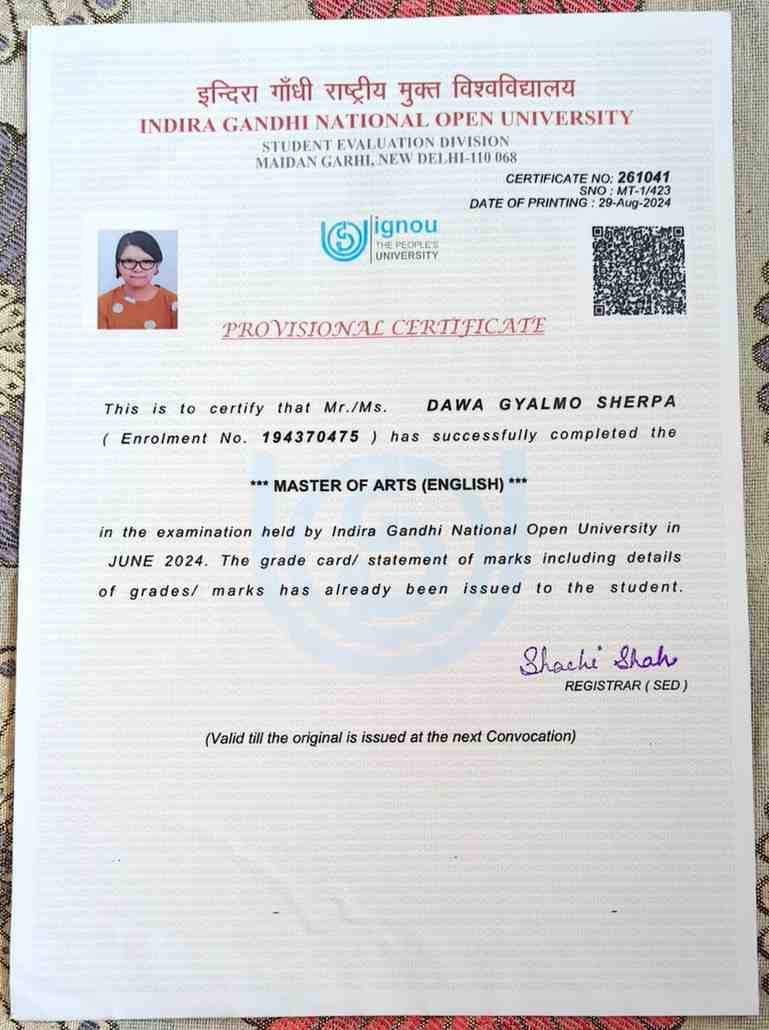 इन्दिरा गाँधी राष्ट्रीय मुक्त विश्वविद्यालय
INDIRA GANDHI NATIONAL OPEN UNIVERSITY
STUDENT EVALUATION DIVISION
MAIDAN GARHI, NEW DELHI-110 068

CERTIFICATE NO: 261041
SNO : MT-1/423
DATE OF PRINTING : 29-Aug-2024

ignou
THE PEOPLE'S UNIVERSITY

PROVISIONAL CERTIFICATE

This is to certify that Mr./Ms. DAWA GYALMO SHERPA ( Enrolment No. 194370475 ) has successfully completed the

*** MASTER OF ARTS (ENGLISH) ***

in the examination held by Indira Gandhi National Open University in JUNE 2024. The grade card/ statement of marks including details of grades/ marks has already been issued to the student.

Shachi Shah
REGISTRAR ( SED )

(Valid till the original is issued at the next Convocation)